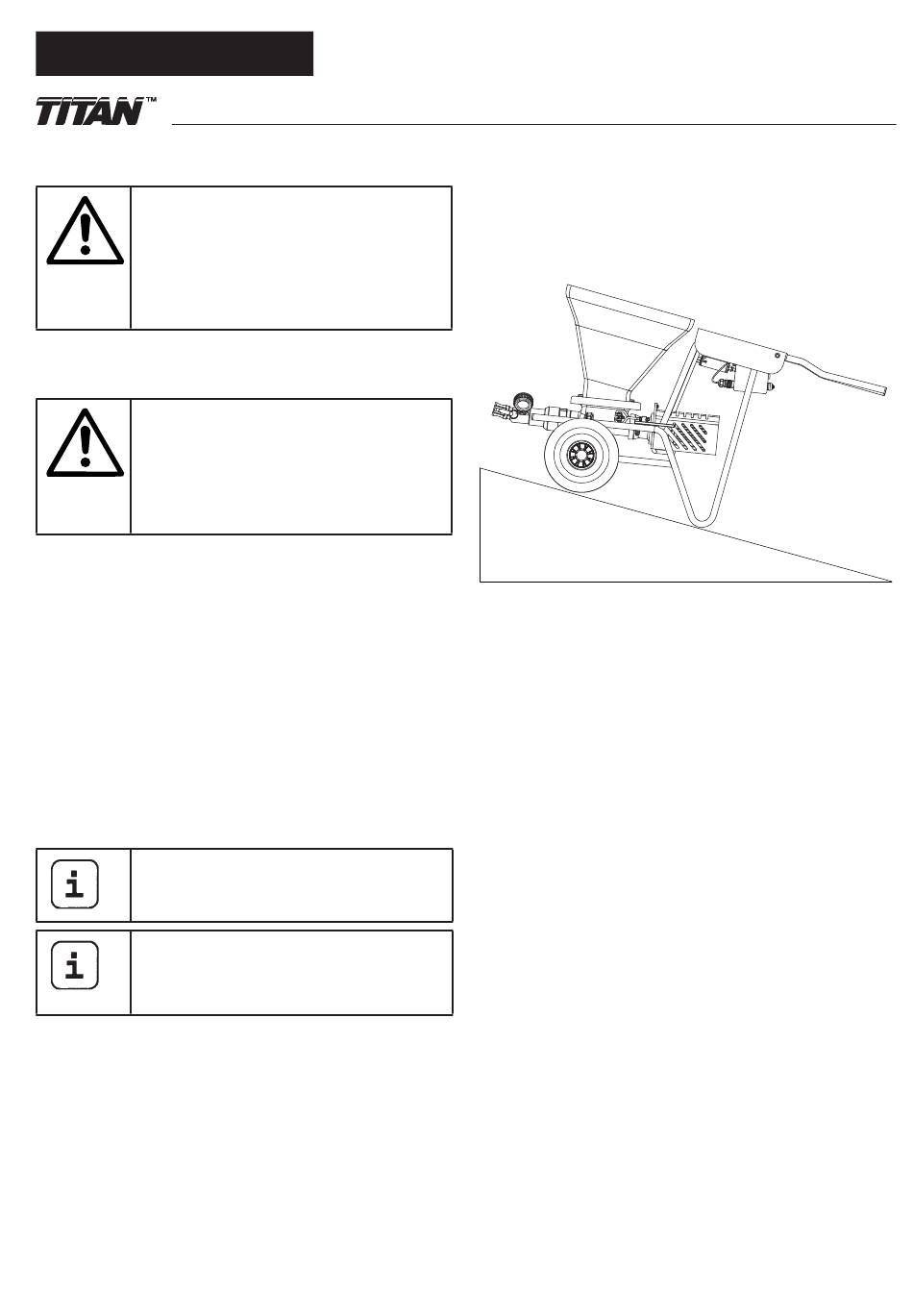 TITAN™